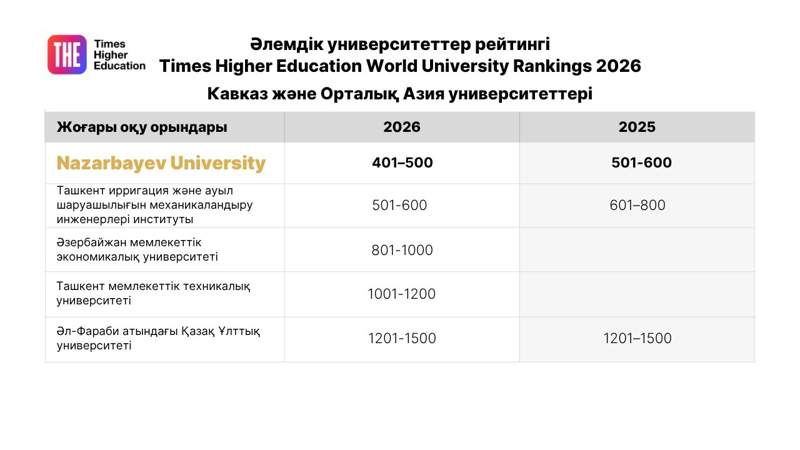 THE Times Higher Education

Әлемдік университеттер рейтингі
Times Higher Education World University Rankings 2026
Кавказ және Орталық Азия университеттері

| Жоғары оқу орындары | 2026 | 2025 |
|---|---|---|
| Nazarbayev University | 401–500 | 501-600 |
| Ташкент ирригация және ауыл шаруашылығын механикаландыру инженерлері институты | 501-600 | 601–800 |
| Әзербайжан мемлекеттік экономикалық университеті | 801-1000 | |
| Ташкент мемлекеттік техникалық университеті | 1001-1200 | |
| Әл-Фараби атындағы Қазақ Ұлттық университеті | 1201-1500 | 1201–1500 |